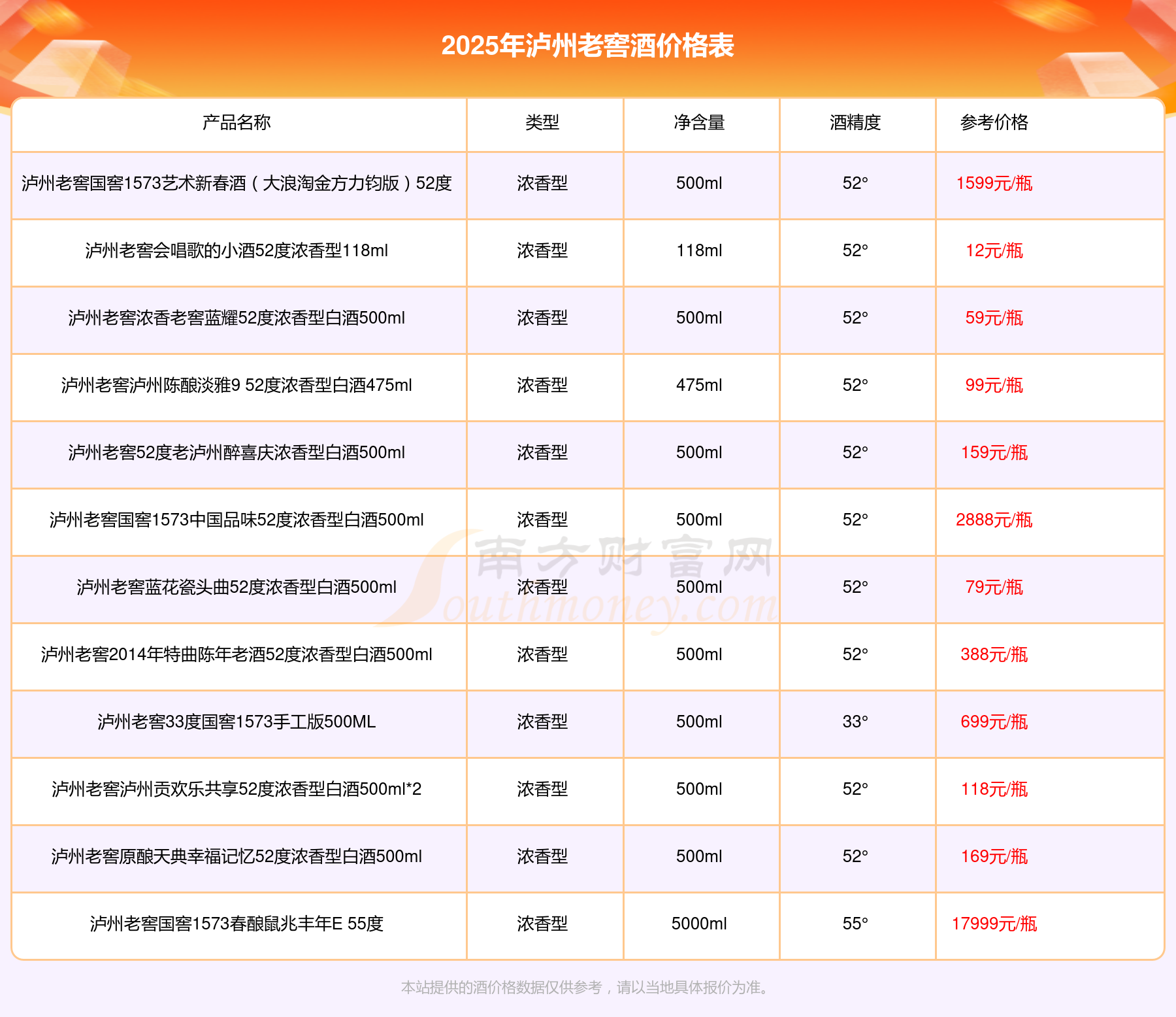 2025年泸州老窖酒价格表

| 产品名称 | 类型 | 净含量 | 酒精度 | 参考价格 |
|---|---|---|---|---|
| 泸州老窖国窖1573艺术新春酒（大浪淘金方力钧版）52度 | 浓香型 | 500ml | 52° | 1599元/瓶 |
| 泸州老窖会唱歌的小酒52度浓香型118ml | 浓香型 | 118ml | 52° | 12元/瓶 |
| 泸州老窖浓香老窖蓝耀52度浓香型白酒500ml | 浓香型 | 500ml | 52° | 59元/瓶 |
| 泸州老窖泸州陈酿淡雅9 52度浓香型白酒475ml | 浓香型 | 475ml | 52° | 99元/瓶 |
| 泸州老窖52度老泸州醉喜庆浓香型白酒500ml | 浓香型 | 500ml | 52° | 159元/瓶 |
| 泸州老窖国窖1573中国品味52度浓香型白酒500ml | 浓香型 | 500ml | 52° | 2888元/瓶 |
| 泸州老窖蓝花瓷头曲52度浓香型白酒500ml | 浓香型 | 500ml | 52° | 79元/瓶 |
| 泸州老窖2014年特曲陈年老酒52度浓香型白酒500ml | 浓香型 | 500ml | 52° | 388元/瓶 |
| 泸州老窖33度国窖1573手工版500ML | 浓香型 | 500ml | 33° | 699元/瓶 |
| 泸州老窖泸州贡欢乐共享52度浓香型白酒500ml*2 | 浓香型 | 500ml | 52° | 118元/瓶 |
| 泸州老窖原酿天典幸福记忆52度浓香型白酒500ml | 浓香型 | 500ml | 52° | 169元/瓶 |
| 泸州老窖国窖1573春酿鼠兆丰年E 55度 | 浓香型 | 5000ml | 55° | 17999元/瓶 |

南方财富网 Southmoney.com

本站提供的酒价格数据仅供参考，请以当地具体报价为准。